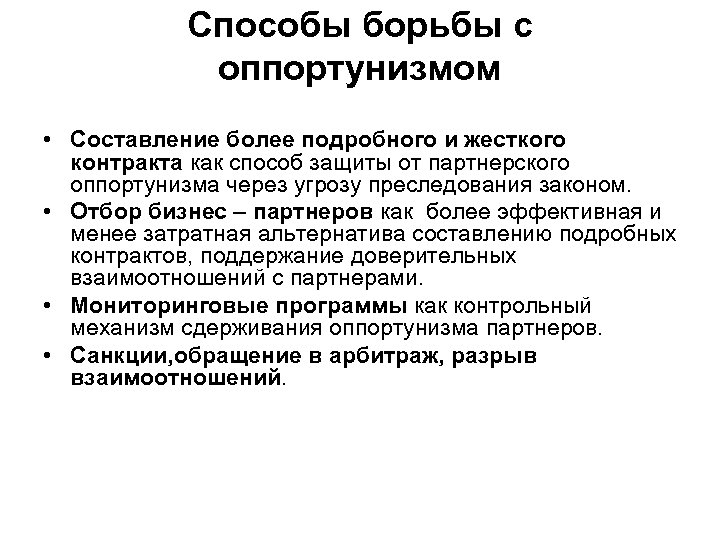 Способы борьбы с оппортунизмом

• Составление более подробного и жесткого контракта как способ защиты от партнерского оппортунизма через угрозу преследования законом.
• Отбор бизнес – партнеров как более эффективная и менее затратная альтернатива составлению подробных контрактов, поддержание доверительных взаимоотношений с партнерами.
• Мониторинговые программы как контрольный механизм сдерживания оппортунизма партнеров.
• Санкции,обращение в арбитраж, разрыв взаимоотношений.